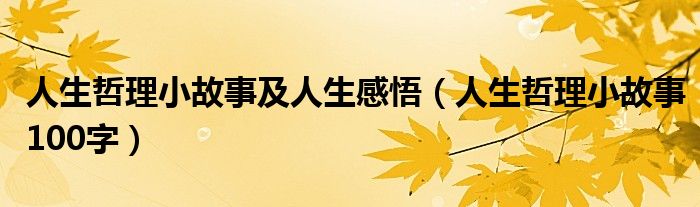 人生哲理小故事及人生感悟（人生哲理小故事100字）